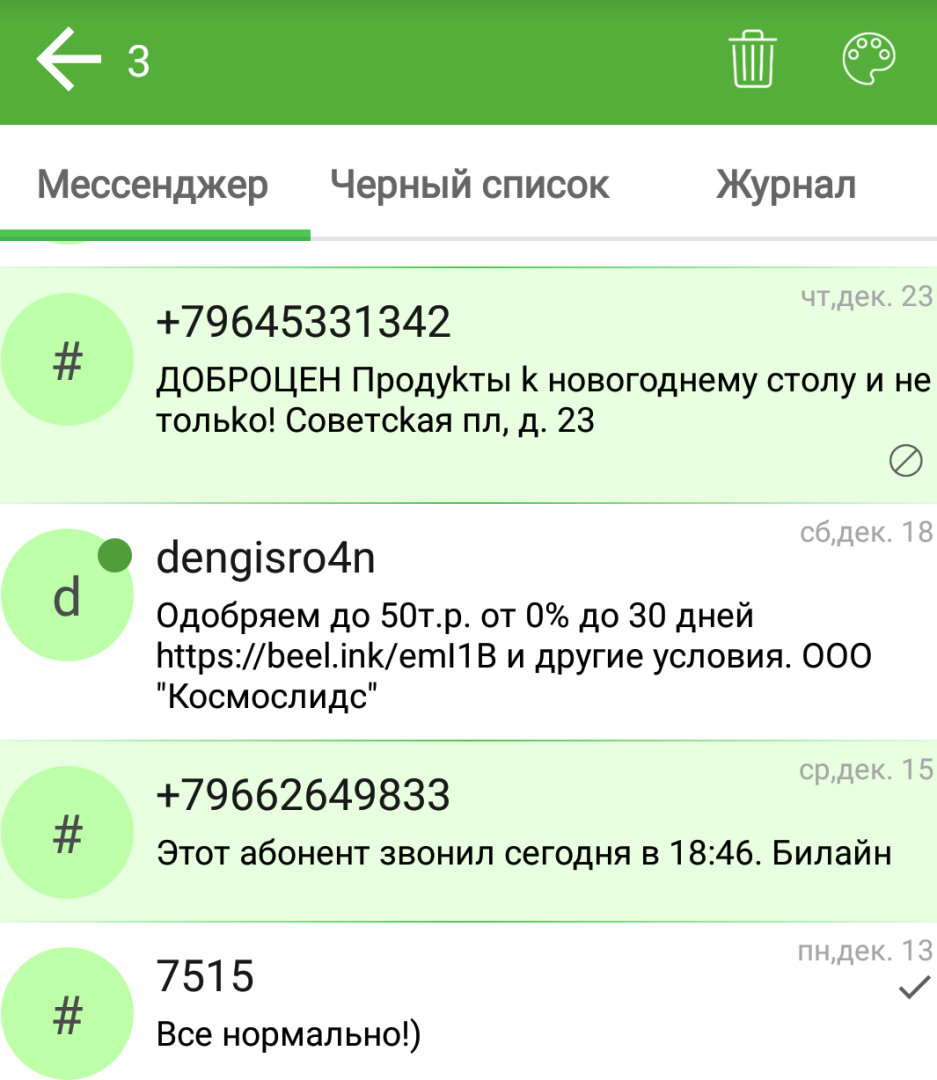 3

Мессенджер Черный список Журнал

# +79645331342 чт,дек. 23
ДОБРОЦЕН Продукты k новогоднему столу и не только! Советская пл, д. 23

d dengisro4n сб,дек. 18
Одобряем до 50т.р. от 0% до 30 дней https://beel.ink/emI1B и другие условия. ООО "Космослидс"

# +79662649833 ср,дек. 15
Этот абонент звонил сегодня в 18:46. Билайн

# 7515 пн,дек. 13
Все нормально!)